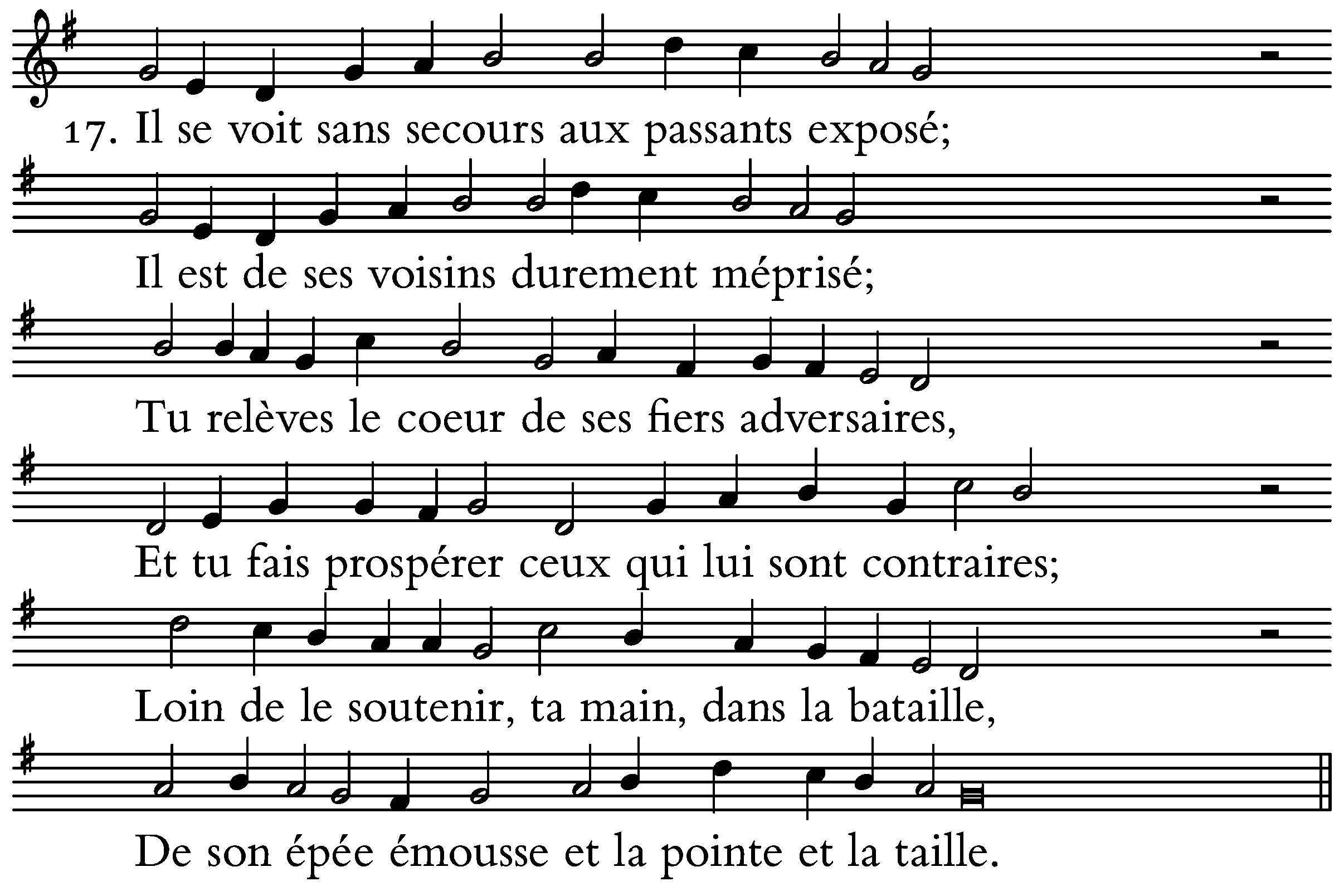 17. Il se voit sans secours aux passants exposé;

Il est de ses voisins durement méprisé;

Tu relèves le coeur de ses fiers adversaires,

Et tu fais prospérer ceux qui lui sont contraires;

Loin de le soutenir, ta main, dans la bataille,

De son épée émousse et la pointe et la taille.